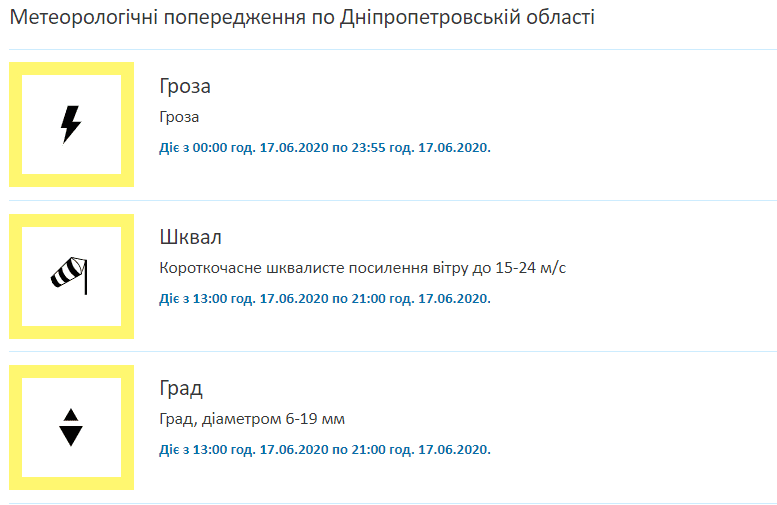 Метеорологічні попередження по Дніпропетровській області

Гроза

Гроза

Діє з 00:00 год. 17.06.2020 по 23:55 год. 17.06.2020.

Шквал

Короткочасне шквалисте посилення вітру до 15-24 м/с

Діє з 13:00 год. 17.06.2020 по 21:00 год. 17.06.2020.

Град

Град, діаметром 6-19 мм

Діє з 13:00 год. 17.06.2020 по 21:00 год. 17.06.2020.